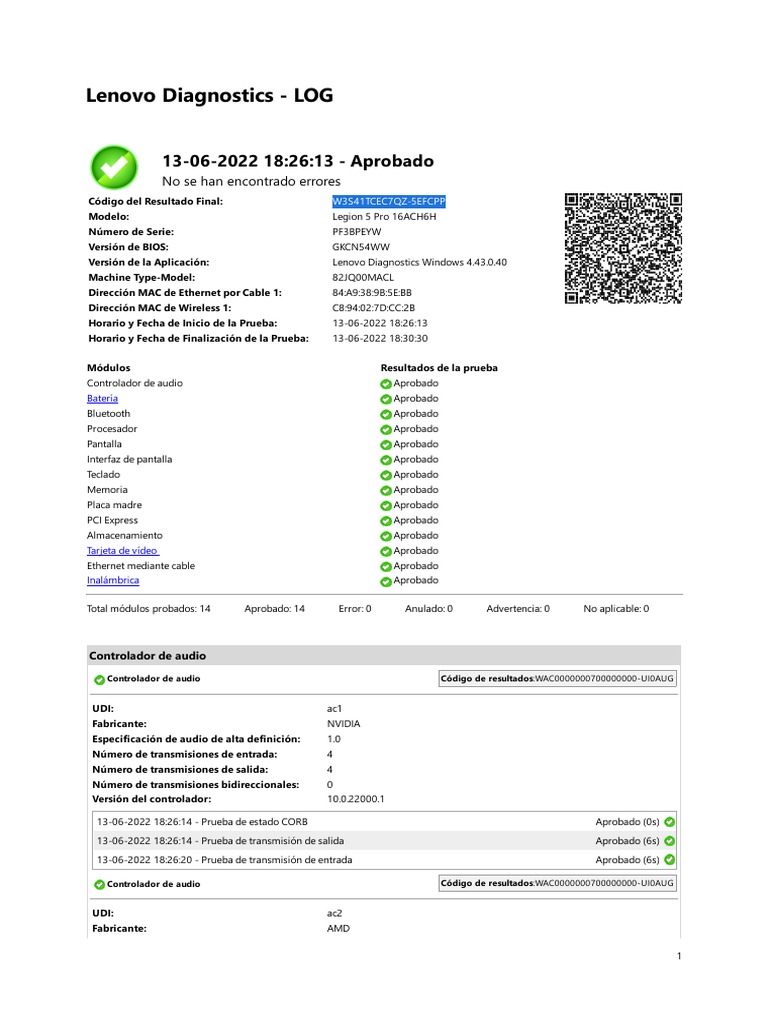 Lenovo Diagnostics - LOG

13-06-2022 18:26:13 - Aprobado
No se han encontrado errores

| | |
|---|---|
| Código del Resultado Final: | W3S41TCEC7QZ-5EFCPP |
| Modelo: | Legion 5 Pro 16ACH6H |
| Número de Serie: | PF3BPEYW |
| Versión de BIOS: | GKCN54WW |
| Versión de la Aplicación: | Lenovo Diagnostics Windows 4.43.0.40 |
| Machine Type-Model: | 82JQ00MACL |
| Dirección MAC de Ethernet por Cable 1: | 84:A9:38:9B:5E:BB |
| Dirección MAC de Wireless 1: | C8:94:02:7D:CC:2B |
| Horario y Fecha de Inicio de la Prueba: | 13-06-2022 18:26:13 |
| Horario y Fecha de Finalización de la Prueba: | 13-06-2022 18:30:30 |

| Módulos | Resultados de la prueba |
|---|---|
| Controlador de audio | Aprobado |
| Batería | Aprobado |
| Bluetooth | Aprobado |
| Procesador | Aprobado |
| Pantalla | Aprobado |
| Interfaz de pantalla | Aprobado |
| Teclado | Aprobado |
| Memoria | Aprobado |
| Placa madre | Aprobado |
| PCI Express | Aprobado |
| Almacenamiento | Aprobado |
| Tarjeta de vídeo | Aprobado |
| Ethernet mediante cable | Aprobado |
| Inalámbrica | Aprobado |

Total módulos probados: 14 Aprobado: 14 Error: 0 Anulado: 0 Advertencia: 0 No aplicable: 0

Controlador de audio

Controlador de audio Código de resultados:WAC0000000700000000-UI0AUG

| | |
|---|---|
| UDI: | ac1 |
| Fabricante: | NVIDIA |
| Especificación de audio de alta definición: | 1.0 |
| Número de transmisiones de entrada: | 4 |
| Número de transmisiones de salida: | 4 |
| Número de transmisiones bidireccionales: | 0 |
| Versión del controlador: | 10.0.22000.1 |

| | |
|---|---|
| 13-06-2022 18:26:14 - Prueba de estado CORB | Aprobado (0s) |
| 13-06-2022 18:26:14 - Prueba de transmisión de salida | Aprobado (6s) |
| 13-06-2022 18:26:20 - Prueba de transmisión de entrada | Aprobado (6s) |

Controlador de audio Código de resultados:WAC0000000700000000-UI0AUG

| | |
|---|---|
| UDI: | ac2 |
| Fabricante: | AMD |

1